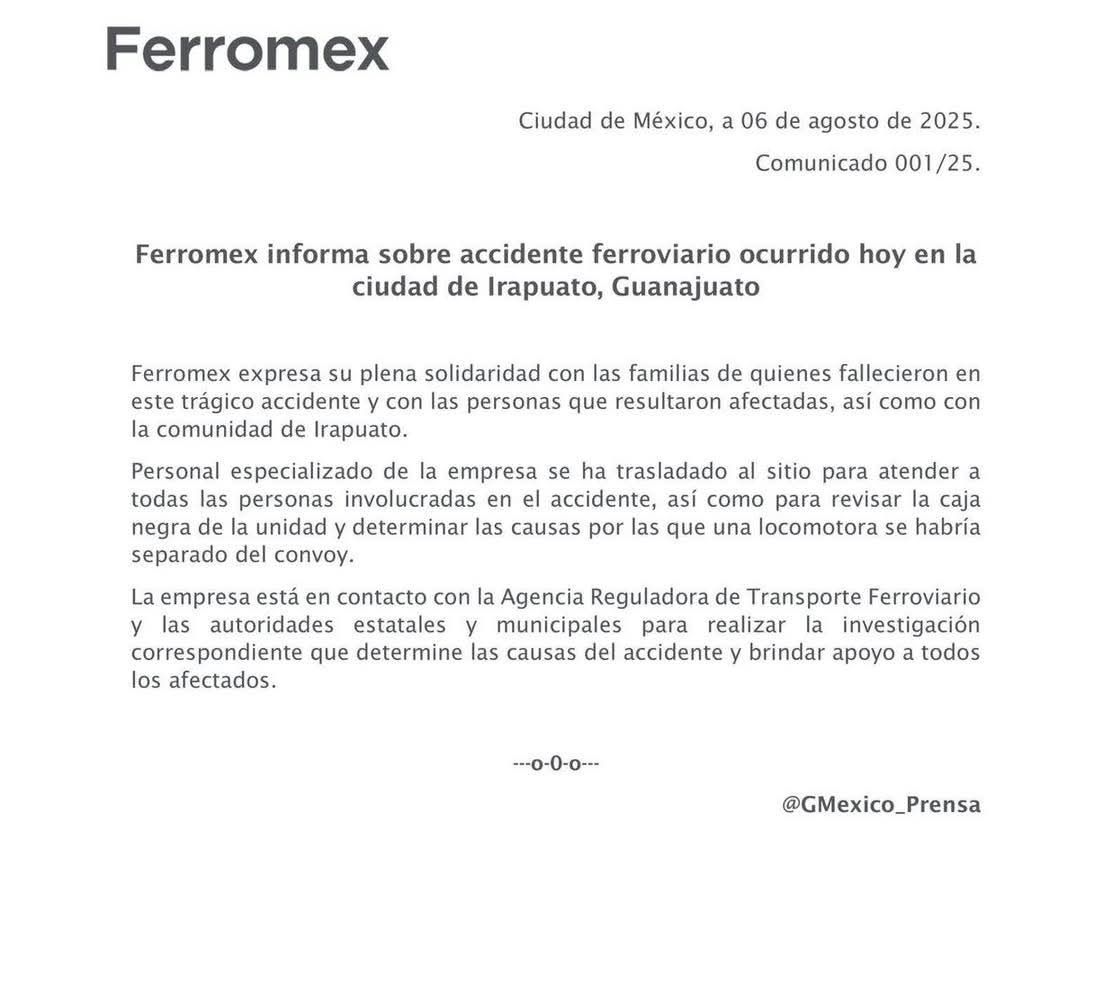 Ferromex

Ciudad de México, a 06 de agosto de 2025.

Comunicado 001/25.

Ferromex informa sobre accidente ferroviario ocurrido hoy en la ciudad de Irapuato, Guanajuato

Ferromex expresa su plena solidaridad con las familias de quienes fallecieron en este trágico accidente y con las personas que resultaron afectadas, así como con la comunidad de Irapuato.

Personal especializado de la empresa se ha trasladado al sitio para atender a todas las personas involucradas en el accidente, así como para revisar la caja negra de la unidad y determinar las causas por las que una locomotora se habría separado del convoy.

La empresa está en contacto con la Agencia Reguladora de Transporte Ferroviario y las autoridades estatales y municipales para realizar la investigación correspondiente que determine las causas del accidente y brindar apoyo a todos los afectados.

---o-0-o---

@GMexico_Prensa